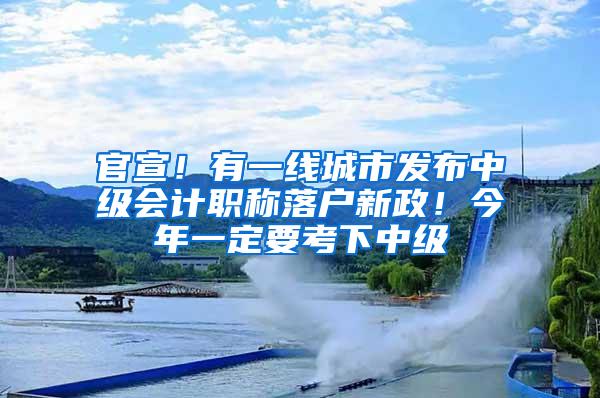 官宣！有一线城市发布中级会计职称落户新政！今年一定要考下中级